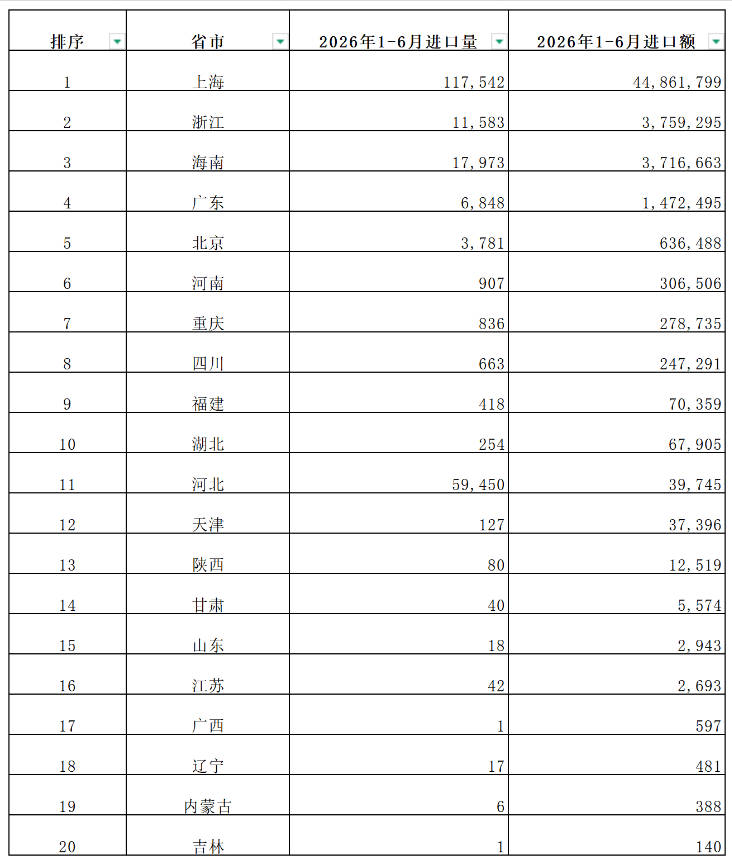 | 排序 | 省市 | 2026年1-6月进口量 | 2026年1-6月进口额 |
|---|---|---|---|
| 1 | 上海 | 117,542 | 44,861,799 |
| 2 | 浙江 | 11,583 | 3,759,295 |
| 3 | 海南 | 17,973 | 3,716,663 |
| 4 | 广东 | 6,848 | 1,472,495 |
| 5 | 北京 | 3,781 | 636,488 |
| 6 | 河南 | 907 | 306,506 |
| 7 | 重庆 | 836 | 278,735 |
| 8 | 四川 | 663 | 247,291 |
| 9 | 福建 | 418 | 70,359 |
| 10 | 湖北 | 254 | 67,905 |
| 11 | 河北 | 59,450 | 39,745 |
| 12 | 天津 | 127 | 37,396 |
| 13 | 陕西 | 80 | 12,519 |
| 14 | 甘肃 | 40 | 5,574 |
| 15 | 山东 | 18 | 2,943 |
| 16 | 江苏 | 42 | 2,693 |
| 17 | 广西 | 1 | 597 |
| 18 | 辽宁 | 17 | 481 |
| 19 | 内蒙古 | 6 | 388 |
| 20 | 吉林 | 1 | 140 |